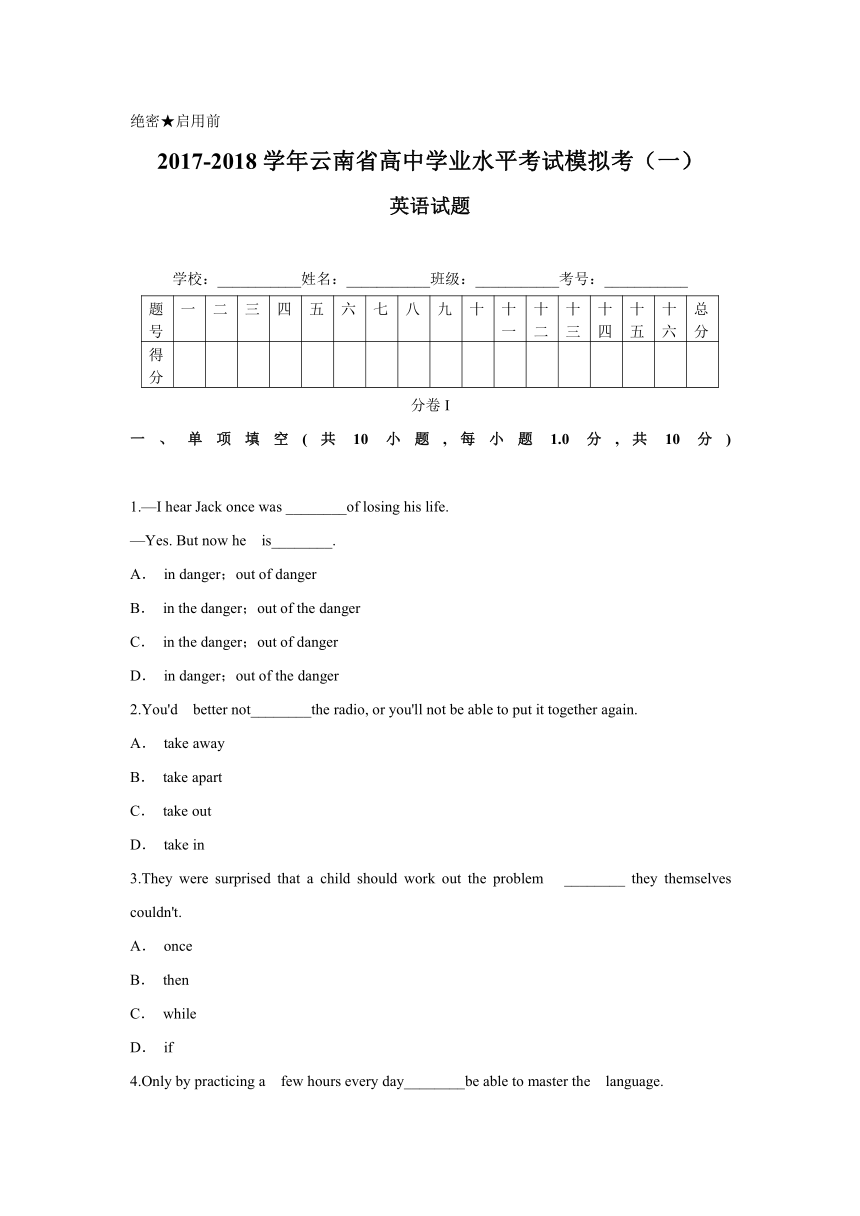 绝密★启用前

2017-2018 学年云南省高中学业水平考试模拟考（一）

英语试题

学校：___________姓名：___________班级：___________考号：___________

| 题号 | 一 | 二 | 三 | 四 | 五 | 六 | 七 | 八 | 九 | 十 | 十一 | 十二 | 十三 | 十四 | 十五 | 十六 | 总分 |
|---|---|---|---|---|---|---|---|---|---|---|---|---|---|---|---|---|---|
| 得分 | | | | | | | | | | | | | | | | | |

分卷 I

一、单项填空(共 10 小题,每小题 1.0 分,共 10 分)

1.—I hear Jack once was ________of losing his life.

—Yes. But now he is________.

A． in danger；out of danger

B． in the danger；out of the danger

C． in the danger；out of danger

D． in danger；out of the danger

2.You'd better not________the radio, or you'll not be able to put it together again.

A． take away

B． take apart

C． take out

D． take in

3.They were surprised that a child should work out the problem ________ they themselves couldn't.

A． once

B． then

C． while

D． if

4.Only by practicing a few hours every day________be able to master the language.